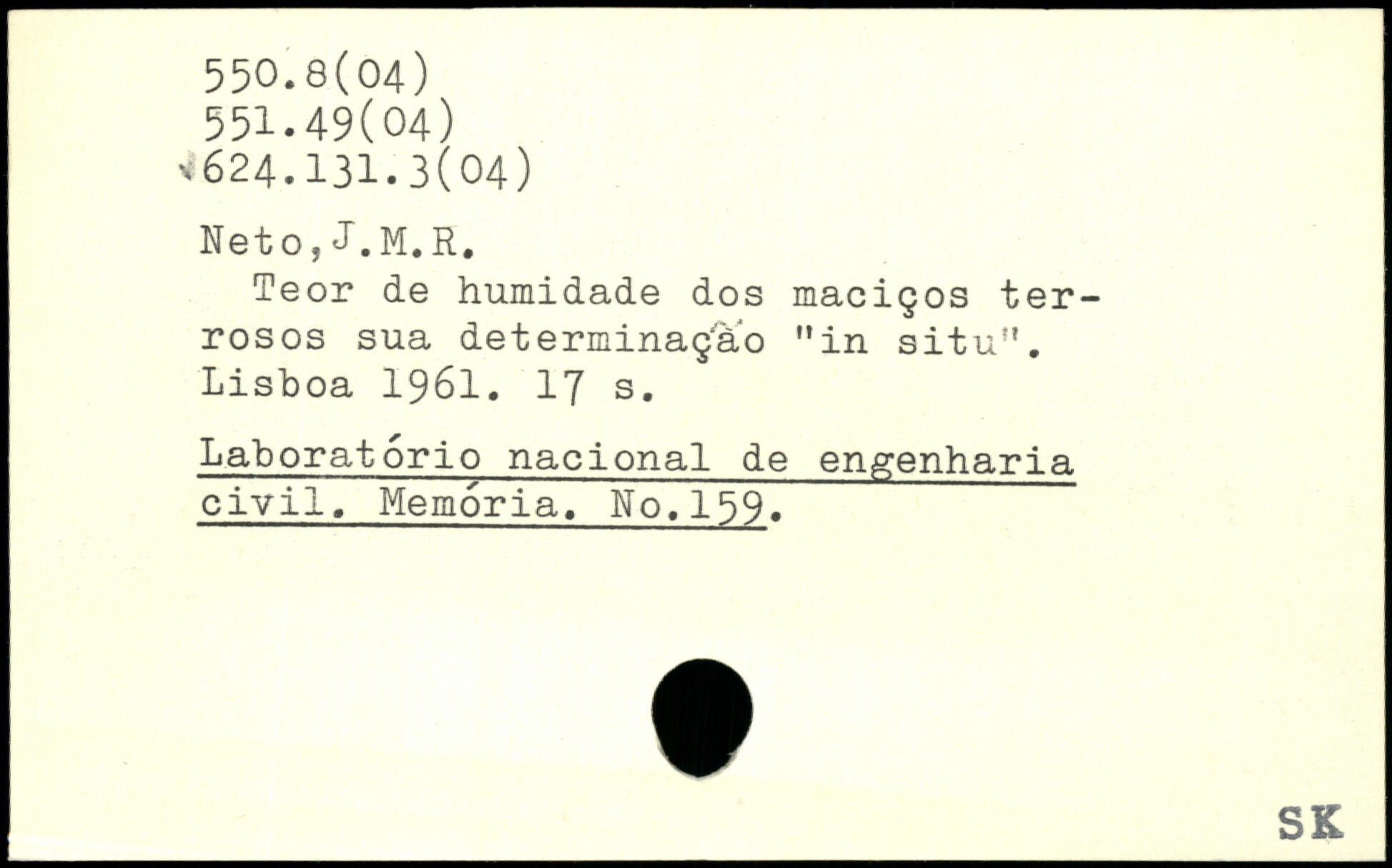 550.8(04)
551.49(04)
624.131.3(04)

Neto,J.M.R.

Teor de humidade dos maciços terrosos sua determinação "in situ". Lisboa 1961. 17 s.

Laboratório nacional de engenharia civil. Memória. No.159.

SK